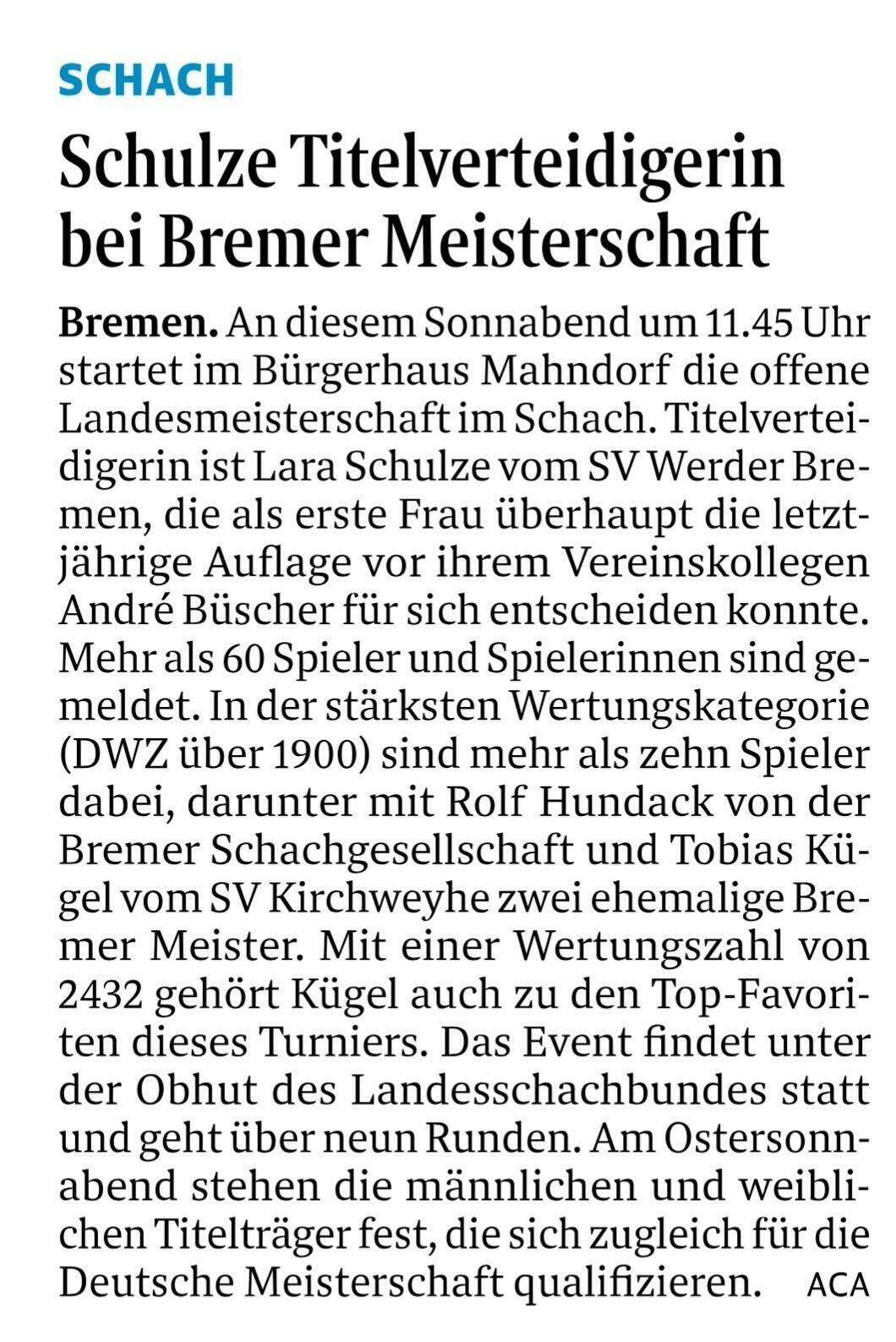 SCHACH

Schulze Titelverteidigerin bei Bremer Meisterschaft

Bremen. An diesem Sonnabend um 11.45 Uhr startet im Bürgerhaus Mahndorf die offene Landesmeisterschaft im Schach. Titelverteidigerin ist Lara Schulze vom SV Werder Bremen, die als erste Frau überhaupt die letztjährige Auflage vor ihrem Vereinskollegen André Büscher für sich entscheiden konnte. Mehr als 60 Spieler und Spielerinnen sind gemeldet. In der stärksten Wertungskategorie (DWZ über 1900) sind mehr als zehn Spieler dabei, darunter mit Rolf Hundack von der Bremer Schachgesellschaft und Tobias Kügel vom SV Kirchweyhe zwei ehemalige Bremer Meister. Mit einer Wertungszahl von 2432 gehört Kügel auch zu den Top-Favoriten dieses Turniers. Das Event findet unter der Obhut des Landesschachbundes statt und geht über neun Runden. Am Ostersonnabend stehen die männlichen und weiblichen Titelträger fest, die sich zugleich für die Deutsche Meisterschaft qualifizieren. ACA